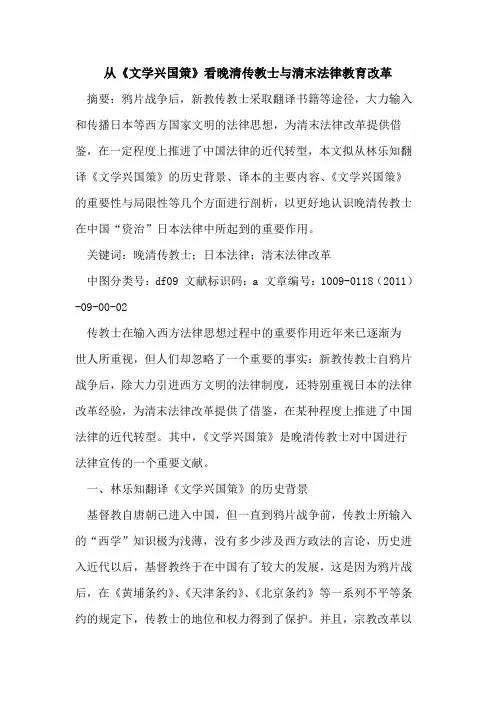 从《文学兴国策》看晚清传教士与清末法律教育改革

摘要：鸦片战争后，新教传教士采取翻译书籍等途径，大力输入和传播日本等西方国家文明的法律思想，为清末法律改革提供借鉴，在一定程度上推进了中国法律的近代转型，本文拟从林乐知翻译《文学兴国策》的历史背景、译本的主要内容、《文学兴国策》的重要性与局限性等几个方面进行剖析，以更好地认识晚清传教士在中国“资治”日本法律中所起到的重要作用。

关键词：晚清传教士；日本法律；清末法律改革

中图分类号：df09 文献标识码：a 文章编号：1009-0118（2011）-09-00-02

传教士在输入西方法律思想过程中的重要作用近年来已逐渐为世人所重视，但人们却忽略了一个重要的事实：新教传教士自鸦片战争后，除大力引进西方文明的法律制度，还特别重视日本的法律改革经验，为清末法律改革提供了借鉴，在某种程度上推进了中国法律的近代转型。其中，《文学兴国策》是晚清传教士对中国进行法律宣传的一个重要文献。

一、林乐知翻译《文学兴国策》的历史背景

基督教自唐朝已进入中国，但一直到鸦片战争前，传教士所输入的“西学”知识极为浅薄，没有多少涉及西方政法的言论，历史进入近代以后，基督教终于在中国有了较大的发展，这是因为鸦片战后，在《黄埔条约》、《天津条约》、《北京条约》等一系列不平等条约的规定下，传教士的地位和权力得到了保护。并且，宗教改革以